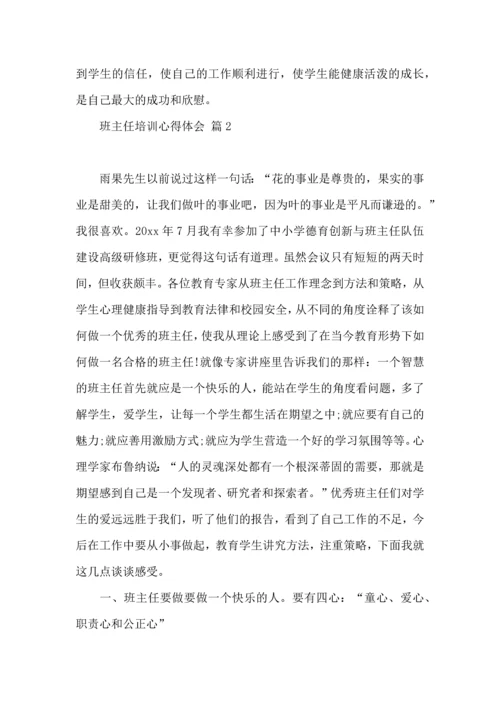 到学生的信任，使自己的工作顺利进行，使学生能健康活泼的成长，是自己最大的成功和欣慰。

班主任培训心得体会 篇 2

雨果先生以前说过这样一句话：“花的事业是尊贵的，果实的事业是甜美的，让我们做叶的事业吧，因为叶的事业是平凡而谦逊的。”我很喜欢。20xx 年 7 月我有幸参加了中小学德育创新与班主任队伍建设高级研修班，更觉得这句话有道理。虽然会议只有短短的两天时间，但收获颇丰。各位教育专家从班主任工作理念到方法和策略，从学生心理健康指导到教育法律和校园安全，从不同的角度诠释了该如何做一个优秀的班主任，使我从理论上感受到了在当今教育形势下如何做一名合格的班主任!就像专家讲座里告诉我们的那样：一个智慧的班主任首先就应是一个快乐的人，能站在学生的角度看问题，多了解学生，爱学生，让每一个学生都生活在期望之中;就应要有自己的魅力;就应善用激励方式;就应为学生营造一个好的学习氛围等等。心理学家布鲁纳说：“人的灵魂深处都有一个根深蒂固的需要，那就是期望感到自己是一个发现者、研究者和探索者。”优秀班主任们对学生的爱远远胜于我们，听了他们的报告，看到了自己工作的不足，今后在工作中要从小事做起，教育学生讲究方法，注重策略，下面我就这几点谈谈感受。

一、班主任要做要做一个快乐的人。要有四心：“童心、爱心、职责心和公正心”